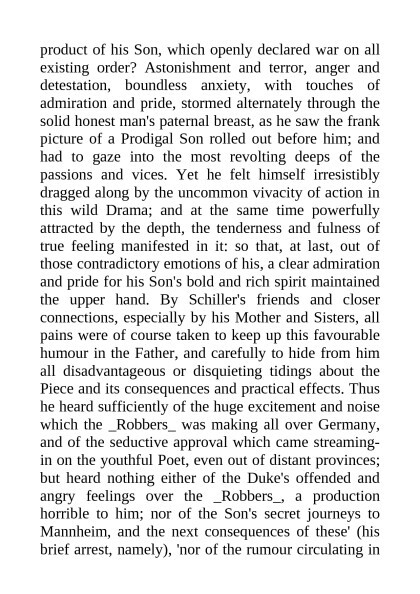 product of his Son, which openly declared war on all existing order? Astonishment and terror, anger and detestation, boundless anxiety, with touches of admiration and pride, stormed alternately through the solid honest man's paternal breast, as he saw the frank picture of a Prodigal Son rolled out before him; and had to gaze into the most revolting deeps of the passions and vices. Yet he felt himself irresistibly dragged along by the uncommon vivacity of action in this wild Drama; and at the same time powerfully attracted by the depth, the tenderness and fulness of true feeling manifested in it: so that, at last, out of those contradictory emotions of his, a clear admiration and pride for his Son's bold and rich spirit maintained the upper hand. By Schiller's friends and closer connections, especially by his Mother and Sisters, all pains were of course taken to keep up this favourable humour in the Father, and carefully to hide from him all disadvantageous or disquieting tidings about the Piece and its consequences and practical effects. Thus he heard sufficiently of the huge excitement and noise which the _Robbers_ was making all over Germany, and of the seductive approval which came streaming-in on the youthful Poet, even out of distant provinces; but heard nothing either of the Duke's offended and angry feelings over the _Robbers_, a production horrible to him; nor of the Son's secret journeys to Mannheim, and the next consequences of these' (his brief arrest, namely), 'nor of the rumour circulating in